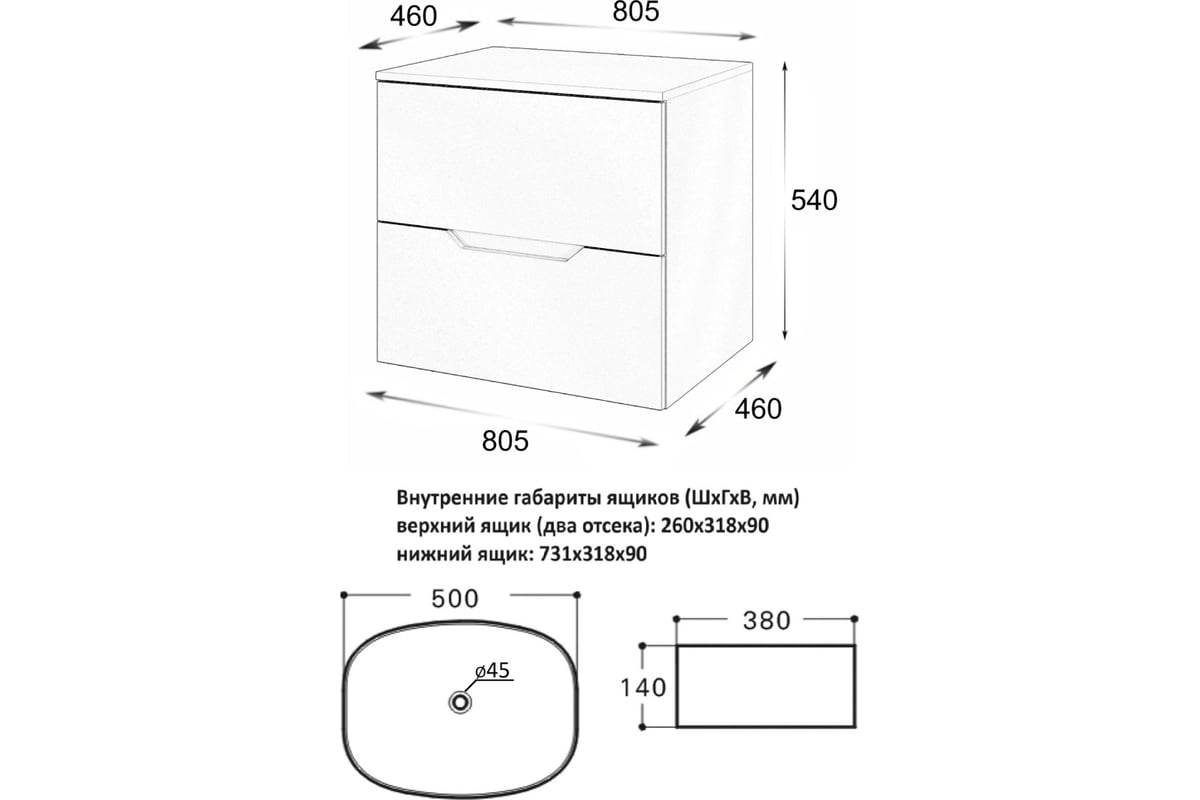 460
805
540
460
805

Внутренние габариты ящиков (ШхГхВ, мм)
верхний ящик (два отсека): 260х318х90
нижний ящик: 731х318х90

500
ø45
380
140